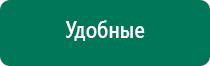 Удобные